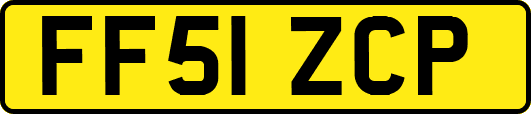 FF51 ZCP